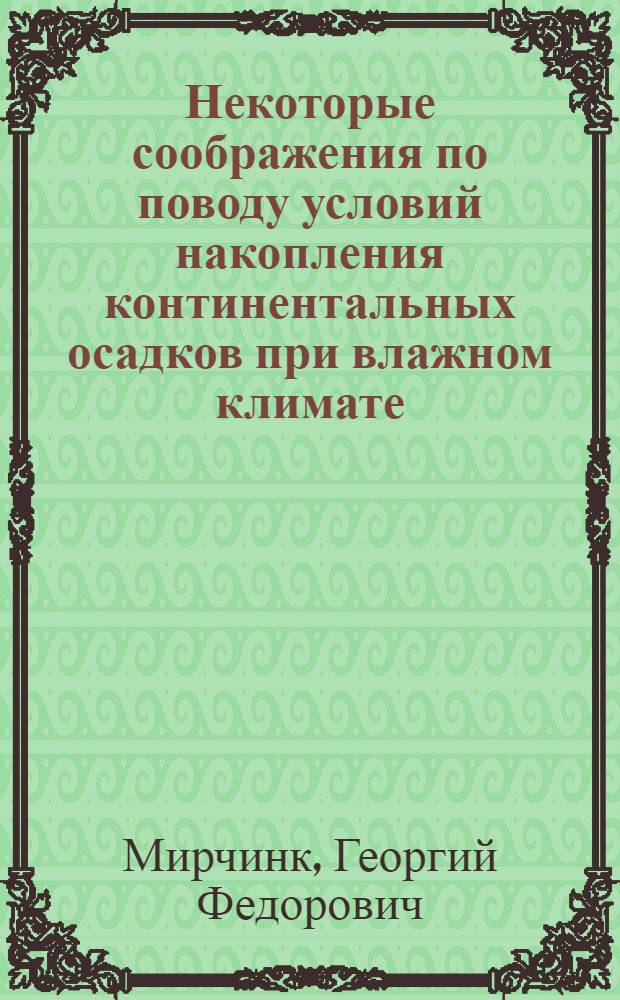 Некоторые соображения по поводу условий накопления континентальных осадков при влажном климате

Мирчинк, Георгий Федорович